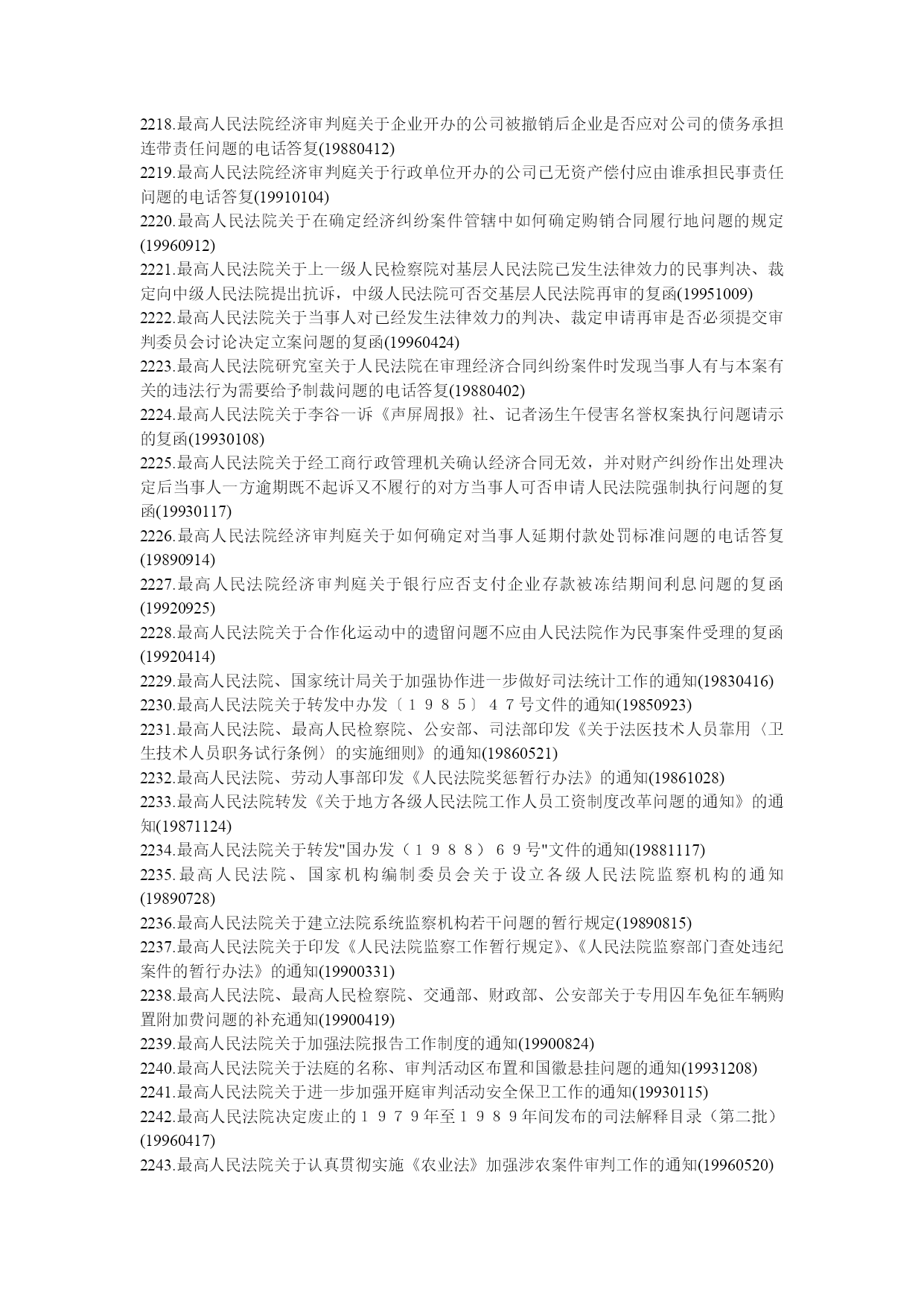 2218.最高人民法院经济审判庭关于企业开办的公司被撤销后企业是否应对公司的债务承担连带责任问题的电话答复(19880412)
2219.最高人民法院经济审判庭关于行政单位开办的公司已无资产偿付应由谁承担民事责任问题的电话答复(19910104)
2220.最高人民法院关于在确定经济纠纷案件管辖中如何确定购销合同履行地问题的规定(19960912)
2221.最高人民法院关于上一级人民检察院对基层人民法院已发生法律效力的民事判决、裁定向中级人民法院提出抗诉，中级人民法院可否交基层人民法院再审的复函(19951009)
2222.最高人民法院关于当事人对已经发生法律效力的判决、裁定申请再审是否必须提交审判委员会讨论决定立案问题的复函(19960424)
2223.最高人民法院研究室关于人民法院在审理经济合同纠纷案件时发现当事人有与本案有关的违法行为需要给予制裁问题的电话答复(19880402)
2224.最高人民法院关于李谷一诉《声屏周报》社、记者汤生午侵害名誉权案执行问题请示的复函(19930108)
2225.最高人民法院关于经工商行政管理机关确认经济合同无效，并对财产纠纷作出处理决定后当事人一方逾期既不起诉又不履行的对方当事人可否申请人民法院强制执行问题的复函(19930117)
2226.最高人民法院经济审判庭关于如何确定对当事人延期付款处罚标准问题的电话答复(19890914)
2227.最高人民法院经济审判庭关于银行应否支付企业存款被冻结期间利息问题的复函(19920925)
2228.最高人民法院关于合作化运动中的遗留问题不应由人民法院作为民事案件受理的复函(19920414)
2229.最高人民法院、国家统计局关于加强协作进一步做好司法统计工作的通知(19830416)
2230.最高人民法院关于转发中办发〔１９８５〕４７号文件的通知(19850923)
2231.最高人民法院、最高人民检察院、公安部、司法部印发《关于法医技术人员靠用〈卫生技术人员职务试行条例〉的实施细则》的通知(19860521)
2232.最高人民法院、劳动人事部印发《人民法院奖惩暂行办法》的通知(19861028)
2233.最高人民法院转发《关于地方各级人民法院工作人员工资制度改革问题的通知》的通知(19871124)
2234.最高人民法院关于转发"国办发（１９８８）６９号"文件的通知(19881117)
2235.最高人民法院、国家机构编制委员会关于设立各级人民法院监察机构的通知(19890728)
2236.最高人民法院关于建立法院系统监察机构若干问题的暂行规定(19890815)
2237.最高人民法院关于印发《人民法院监察工作暂行规定》、《人民法院监察部门查处违纪案件的暂行办法》的通知(19900331)
2238.最高人民法院、最高人民检察院、交通部、财政部、公安部关于专用囚车免征车辆购置附加费问题的补充通知(19900419)
2239.最高人民法院关于加强法院报告工作制度的通知(19900824)
2240.最高人民法院关于法庭的名称、审判活动区布置和国徽悬挂问题的通知(19931208)
2241.最高人民法院关于进一步加强开庭审判活动安全保卫工作的通知(19930115)
2242.最高人民法院决定废止的１９７９年至１９８９年间发布的司法解释目录（第二批）(19960417)
2243.最高人民法院关于认真贯彻实施《农业法》加强涉农案件审判工作的通知(19960520)